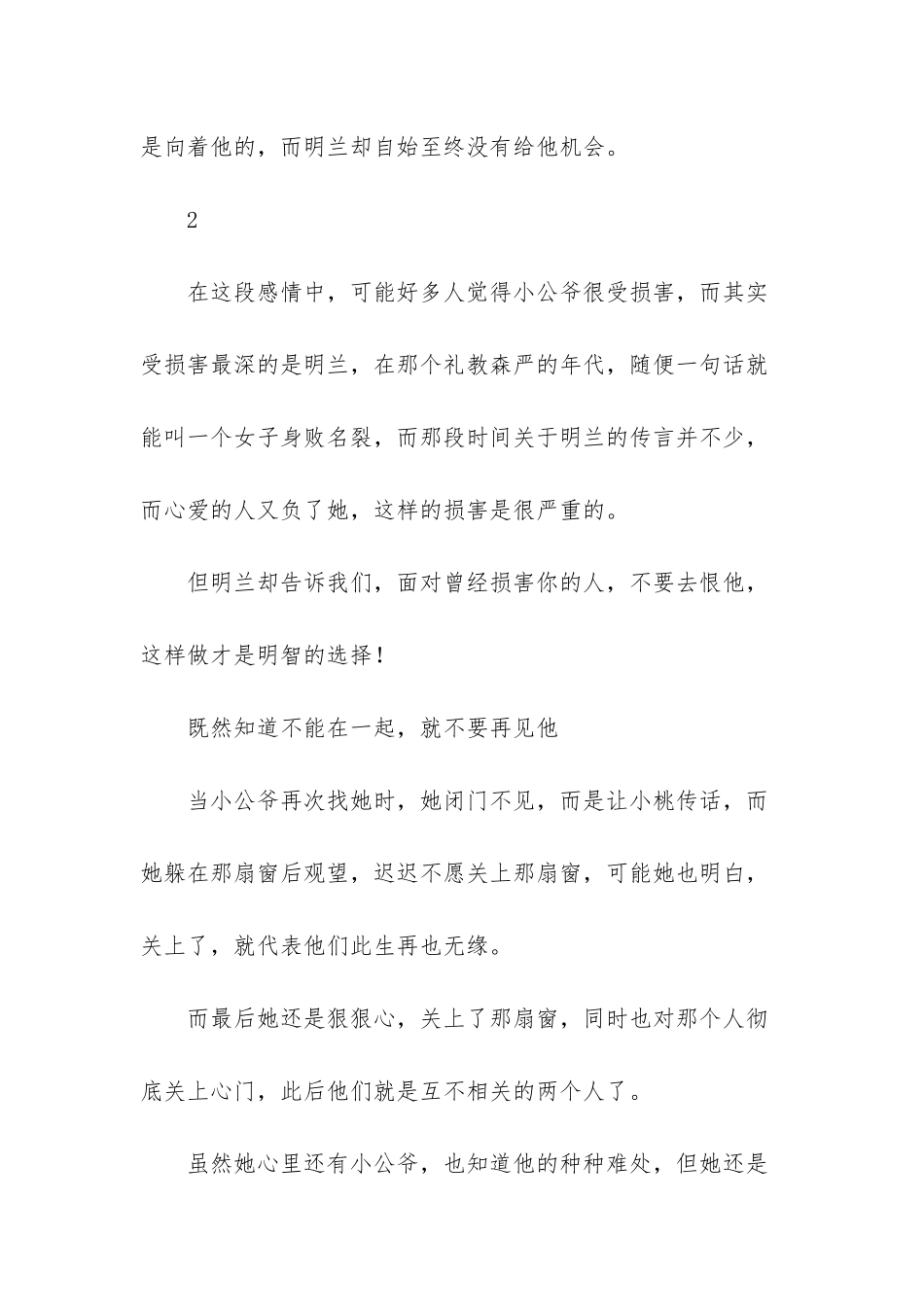 是向着他的，而明兰却自始至终没有给他机会。

2

在这段感情中，可能好多人觉得小公爷很受损害，而其实受损害最深的是明兰，在那个礼教森严的年代，随便一句话就能叫一个女子身败名裂，而那段时间关于明兰的传言并不少，而心爱的人又负了她，这样的损害是很严重的。

但明兰却告诉我们，面对曾经损害你的人，不要去恨他，这样做才是明智的选择！

既然知道不能在一起，就不要再见他

当小公爷再次找她时，她闭门不见，而是让小桃传话，而她躲在那扇窗后观望，迟迟不愿关上那扇窗，可能她也明白，关上了，就代表他们此生再也无缘。

而最后她还是狠狠心，关上了那扇窗，同时也对那个人彻底关上心门，此后他们就是互不相关的两个人了。

虽然她心里还有小公爷，也知道他的种种难处，但她还是